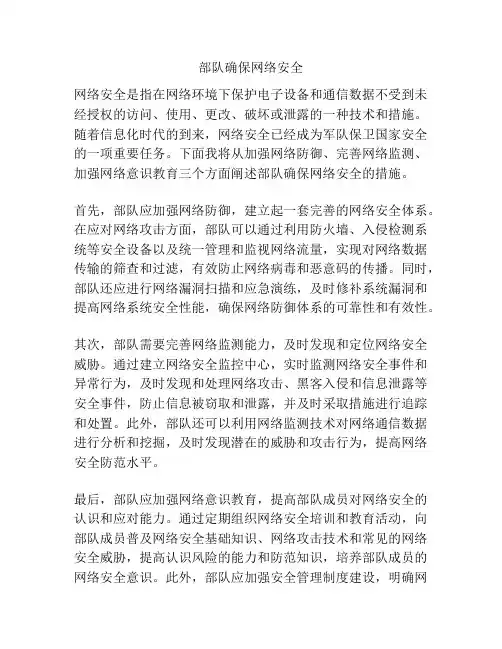 部队确保网络安全

网络安全是指在网络环境下保护电子设备和通信数据不受到未经授权的访问、使用、更改、破坏或泄露的一种技术和措施。随着信息化时代的到来，网络安全已经成为军队保卫国家安全的一项重要任务。下面我将从加强网络防御、完善网络监测、加强网络意识教育三个方面阐述部队确保网络安全的措施。

首先，部队应加强网络防御，建立起一套完善的网络安全体系。在应对网络攻击方面，部队可以通过利用防火墙、入侵检测系统等安全设备以及统一管理和监视网络流量，实现对网络数据传输的筛查和过滤，有效防止网络病毒和恶意码的传播。同时，部队还应进行网络漏洞扫描和应急演练，及时修补系统漏洞和提高网络系统安全性能，确保网络防御体系的可靠性和有效性。

其次，部队需要完善网络监测能力，及时发现和定位网络安全威胁。通过建立网络安全监控中心，实时监测网络安全事件和异常行为，及时发现和处理网络攻击、黑客入侵和信息泄露等安全事件，防止信息被窃取和泄露，并及时采取措施进行追踪和处置。此外，部队还可以利用网络监测技术对网络通信数据进行分析和挖掘，及时发现潜在的威胁和攻击行为，提高网络安全防范水平。

最后，部队应加强网络意识教育，提高部队成员对网络安全的认识和应对能力。通过定期组织网络安全培训和教育活动，向部队成员普及网络安全基础知识、网络攻击技术和常见的网络安全威胁，提高认识风险的能力和防范知识，培养部队成员的网络安全意识。此外，部队应加强安全管理制度建设，明确网